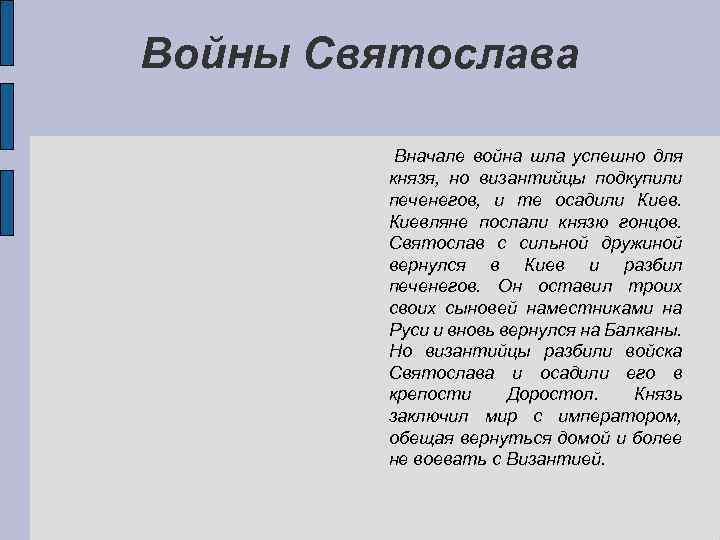 Войны Святослава

Вначале война шла успешно для князя, но византийцы подкупили печенегов, и те осадили Киев. Киевляне послали князю гонцов. Святослав с сильной дружиной вернулся в Киев и разбил печенегов. Он оставил троих своих сыновей наместниками на Руси и вновь вернулся на Балканы. Но византийцы разбили войска Святослава и осадили его в крепости Доростол. Князь заключил мир с императором, обещая вернуться домой и более не воевать с Византией.